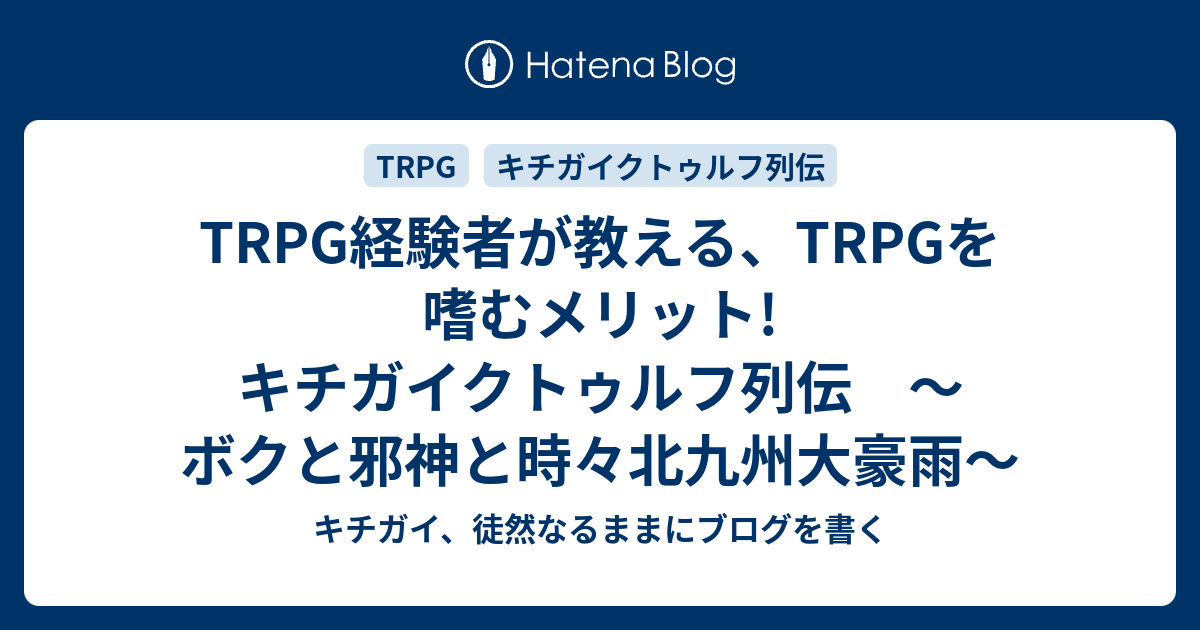 Hatena Blog

TRPG

キチガイクトゥルフ列伝

TRPG経験者が教える、TRPGを嗜むメリット! キチガイクトゥルフ列伝　～ボクと邪神と時々北九州大豪雨～

キチガイ、徒然なるままにブログを書く